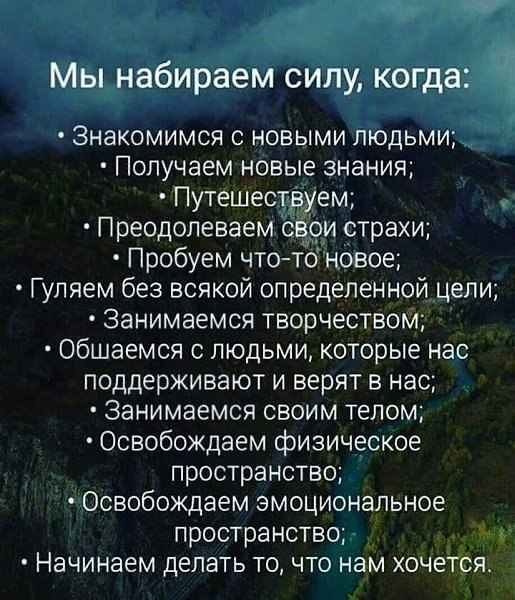 Мы набираем силу, когда:

• Знакомимся с новыми людьми;
• Получаем новые знания;
• Путешествуем;
• Преодолеваем свои страхи;
• Пробуем что-то новое;
• Гуляем без всякой определенной цели;
• Занимаемся творчеством;
• Обшаемся с людьми, которые нас поддерживают и верят в нас;
• Занимаемся своим телом;
• Освобождаем физическое пространство;
• Освобождаем эмоциональное пространство;
• Начинаем делать то, что нам хочется.